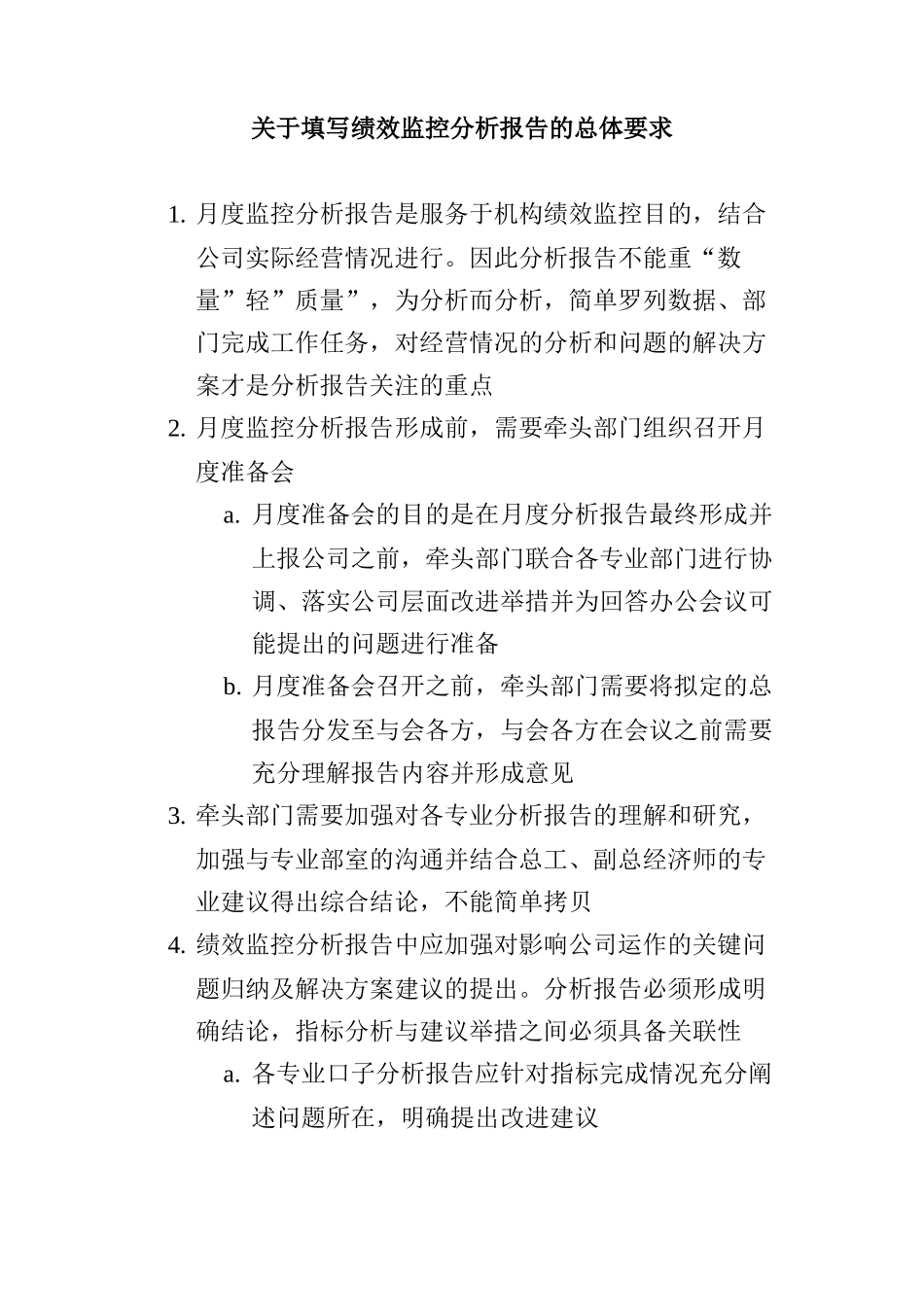 关于填写绩效监控分析报告的总体要求

1. 月度监控分析报告是服务于机构绩效监控目的，结合公司实际经营情况进行。因此分析报告不能重“数量”轻”质量”，为分析而分析，简单罗列数据、部门完成工作任务，对经营情况的分析和问题的解决方案才是分析报告关注的重点
2. 月度监控分析报告形成前，需要牵头部门组织召开月度准备会
a. 月度准备会的目的是在月度分析报告最终形成并上报公司之前，牵头部门联合各专业部门进行协调、落实公司层面改进举措并为回答办公会议可能提出的问题进行准备
b. 月度准备会召开之前，牵头部门需要将拟定的总报告分发至与会各方，与会各方在会议之前需要充分理解报告内容并形成意见
3. 牵头部门需要加强对各专业分析报告的理解和研究，加强与专业部室的沟通并结合总工、副总经济师的专业建议得出综合结论，不能简单拷贝
4. 绩效监控分析报告中应加强对影响公司运作的关键问题归纳及解决方案建议的提出。分析报告必须形成明确结论，指标分析与建议举措之间必须具备关联性
a. 各专业口子分析报告应针对指标完成情况充分阐述问题所在，明确提出改进建议